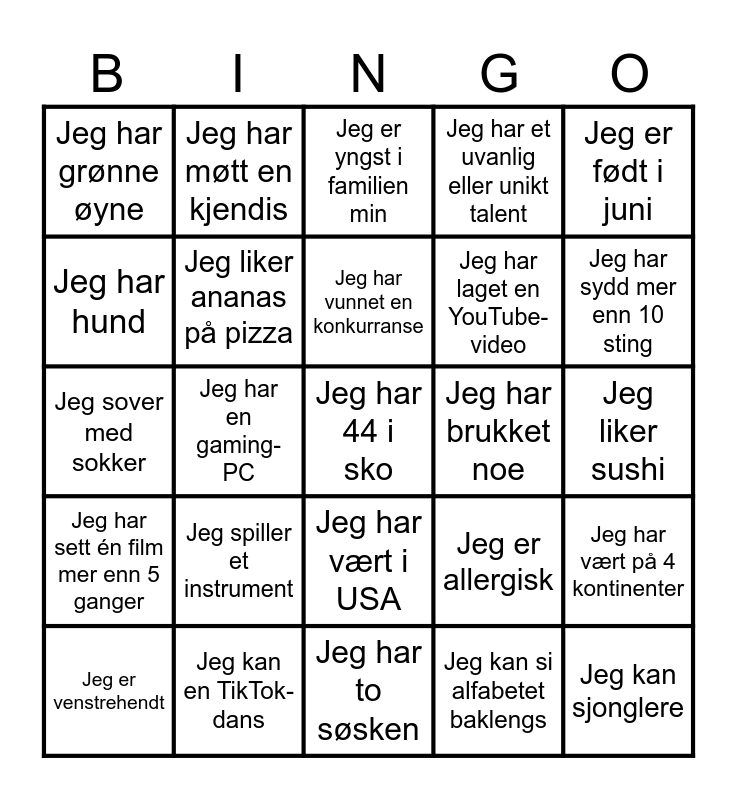 | B | I | N | G | O |
|---|---|---|---|---|
| Jeg har grønne øyne | Jeg har møtt en kjendis | Jeg er yngst i familien min | Jeg har et uvanlig eller unikt talent | Jeg er født i juni |
| Jeg har hund | Jeg liker ananas på pizza | Jeg har vunnet en konkurranse | Jeg har laget en YouTube-video | Jeg har sydd mer enn 10 sting |
| Jeg sover med sokker | Jeg har en gaming-PC | Jeg har 44 i sko | Jeg har brukket noe | Jeg liker sushi |
| Jeg har sett én film mer enn 5 ganger | Jeg spiller et instrument | Jeg har vært i USA | Jeg er allergisk | Jeg har vært på 4 kontinenter |
| Jeg er venstrehendt | Jeg kan en TikTok-dans | Jeg har to søsken | Jeg kan si alfabetet baklengs | Jeg kan sjonglere |